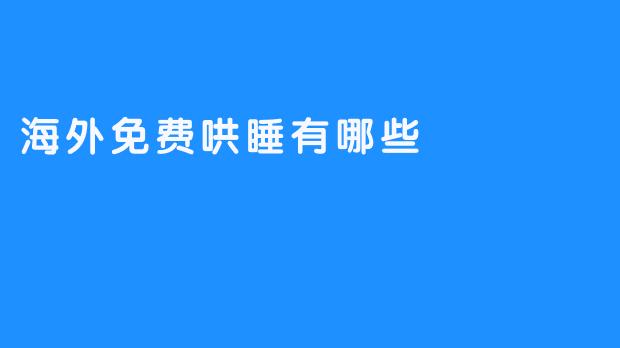 海外免费哄睡有哪些